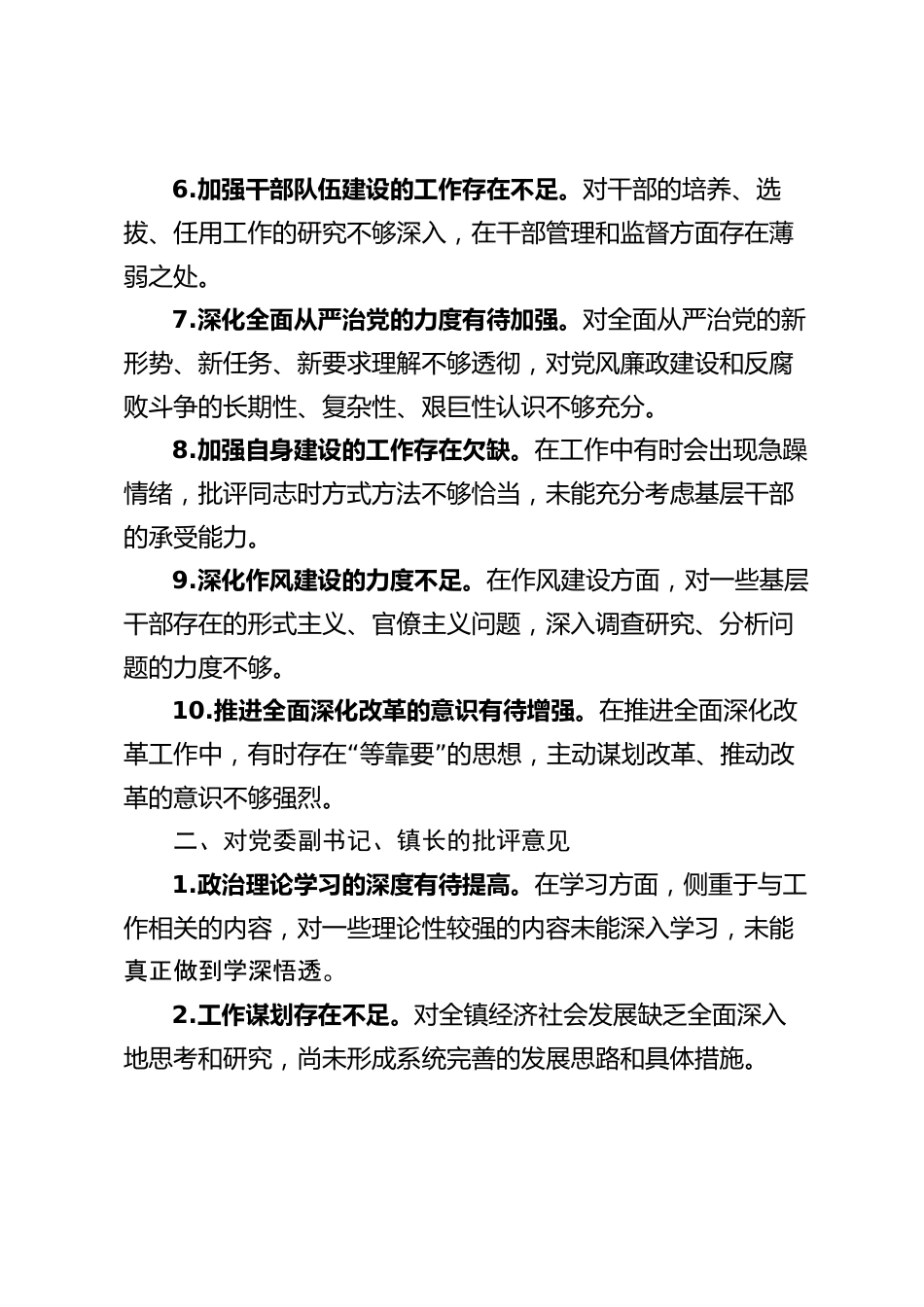 6.加强干部队伍建设的工作存在不足。对干部的培养、选拔、任用工作的研究不够深入，在干部管理和监督方面存在薄弱之处。

7.深化全面从严治党的力度有待加强。对全面从严治党的新形势、新任务、新要求理解不够透彻，对党风廉政建设和反腐败斗争的长期性、复杂性、艰巨性认识不够充分。

8.加强自身建设的工作存在欠缺。在工作中有时会出现急躁情绪，批评同志时方式方法不够恰当，未能充分考虑基层干部的承受能力。

9.深化作风建设的力度不足。在作风建设方面，对一些基层干部存在的形式主义、官僚主义问题，深入调查研究、分析问题的力度不够。

10.推进全面深化改革的意识有待增强。在推进全面深化改革工作中，有时存在“等靠要”的思想，主动谋划改革、推动改革的意识不够强烈。

二、对党委副书记、镇长的批评意见

1.政治理论学习的深度有待提高。在学习方面，侧重于与工作相关的内容，对一些理论性较强的内容未能深入学习，未能真正做到学深悟透。

2.工作谋划存在不足。对全镇经济社会发展缺乏全面深入地思考和研究，尚未形成系统完善的发展思路和具体措施。